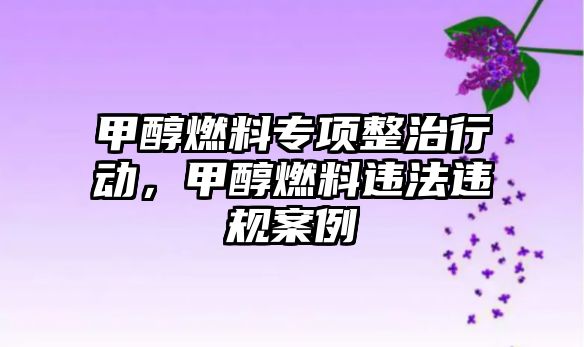 甲醇燃料专项整治行动，甲醇燃料违法违规案例